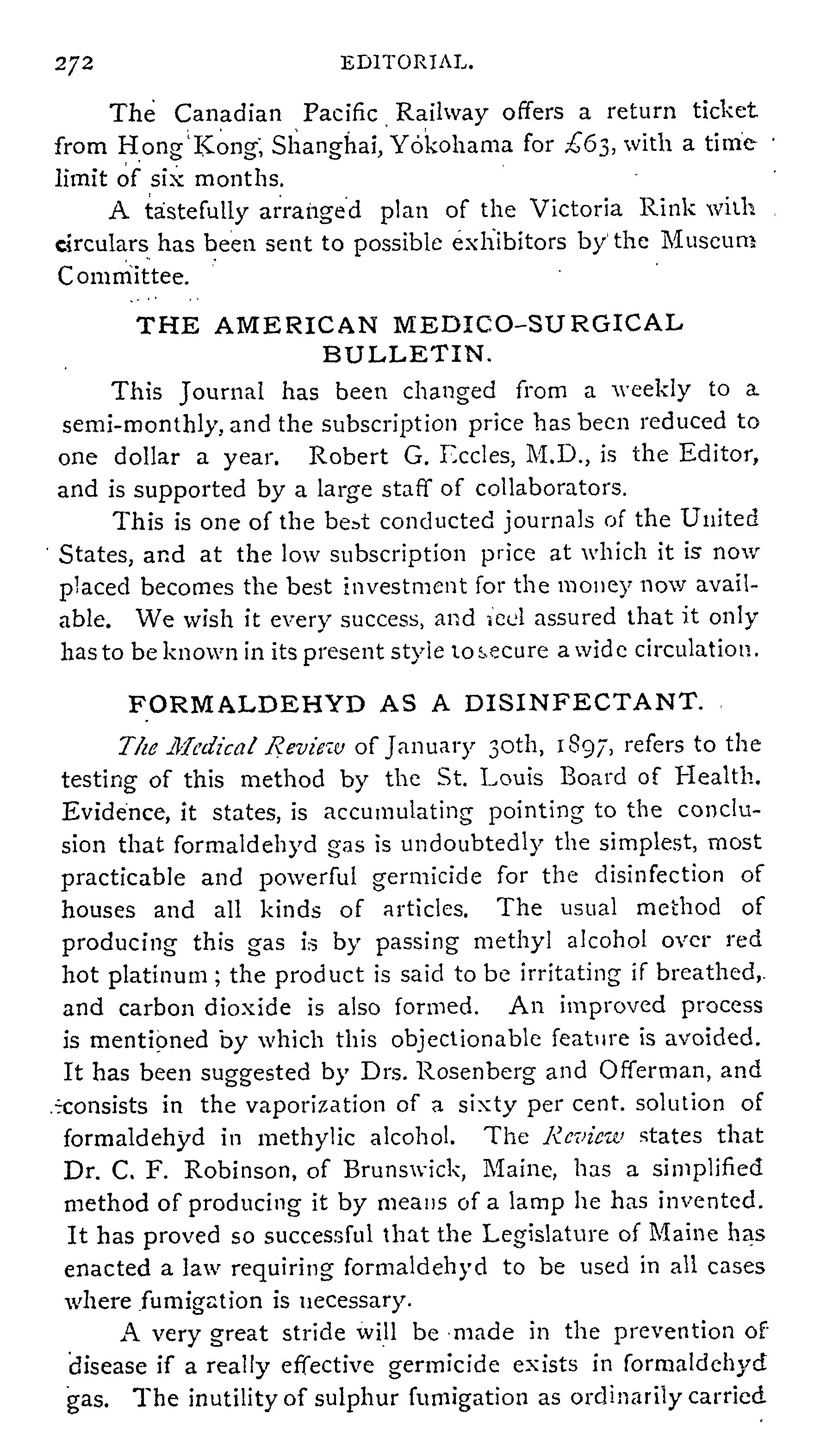 272 EDITORIAL.

The Canadian Pacific Railway offers a return ticket from Hong Kong, Shanghai, Yokohama for £63, with a time limit of six months.

A tastefully arranged plan of the Victoria Rink with circulars has been sent to possible exhibitors by the Museum Committee.

THE AMERICAN MEDICO-SURGICAL BULLETIN.

This Journal has been changed from a weekly to a semi-monthly, and the subscription price has been reduced to one dollar a year. Robert G. Eccles, M.D., is the Editor, and is supported by a large staff of collaborators.

This is one of the best conducted journals of the United States, and at the low subscription price at which it is now placed becomes the best investment for the money now available. We wish it every success, and feel assured that it only has to be known in its present style to secure a wide circulation.

FORMALDEHYD AS A DISINFECTANT.

The Medical Review of January 30th, 1897, refers to the testing of this method by the St. Louis Board of Health. Evidence, it states, is accumulating pointing to the conclusion that formaldehyd gas is undoubtedly the simplest, most practicable and powerful germicide for the disinfection of houses and all kinds of articles. The usual method of producing this gas is by passing methyl alcohol over red hot platinum; the product is said to be irritating if breathed, and carbon dioxide is also formed. An improved process is mentioned by which this objectionable feature is avoided. It has been suggested by Drs. Rosenberg and Offerman, and consists in the vaporization of a sixty per cent. solution of formaldehyd in methylic alcohol. The Review states that Dr. C. F. Robinson, of Brunswick, Maine, has a simplified method of producing it by means of a lamp he has invented. It has proved so successful that the Legislature of Maine has enacted a law requiring formaldehyd to be used in all cases where fumigation is necessary.

A very great stride will be made in the prevention of disease if a really effective germicide exists in formaldehyd gas. The inutility of sulphur fumigation as ordinarily carried